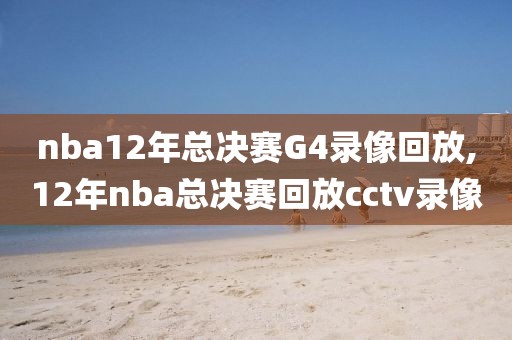 nba12年总决赛G4录像回放,12年nba总决赛回放cctv录像